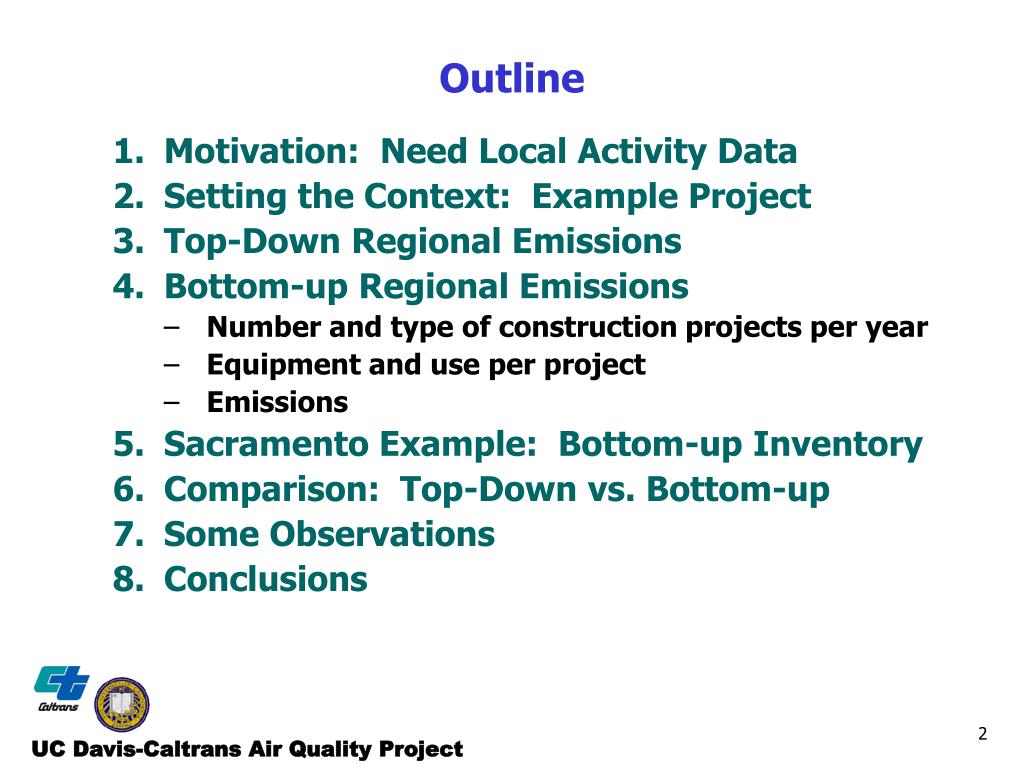 Outline

1. Motivation: Need Local Activity Data
2. Setting the Context: Example Project
3. Top-Down Regional Emissions
4. Bottom-up Regional Emissions
– Number and type of construction projects per year
– Equipment and use per project
– Emissions
5. Sacramento Example: Bottom-up Inventory
6. Comparison: Top-Down vs. Bottom-up
7. Some Observations
8. Conclusions

Caltrans

UC Davis-Caltrans Air Quality Project

2